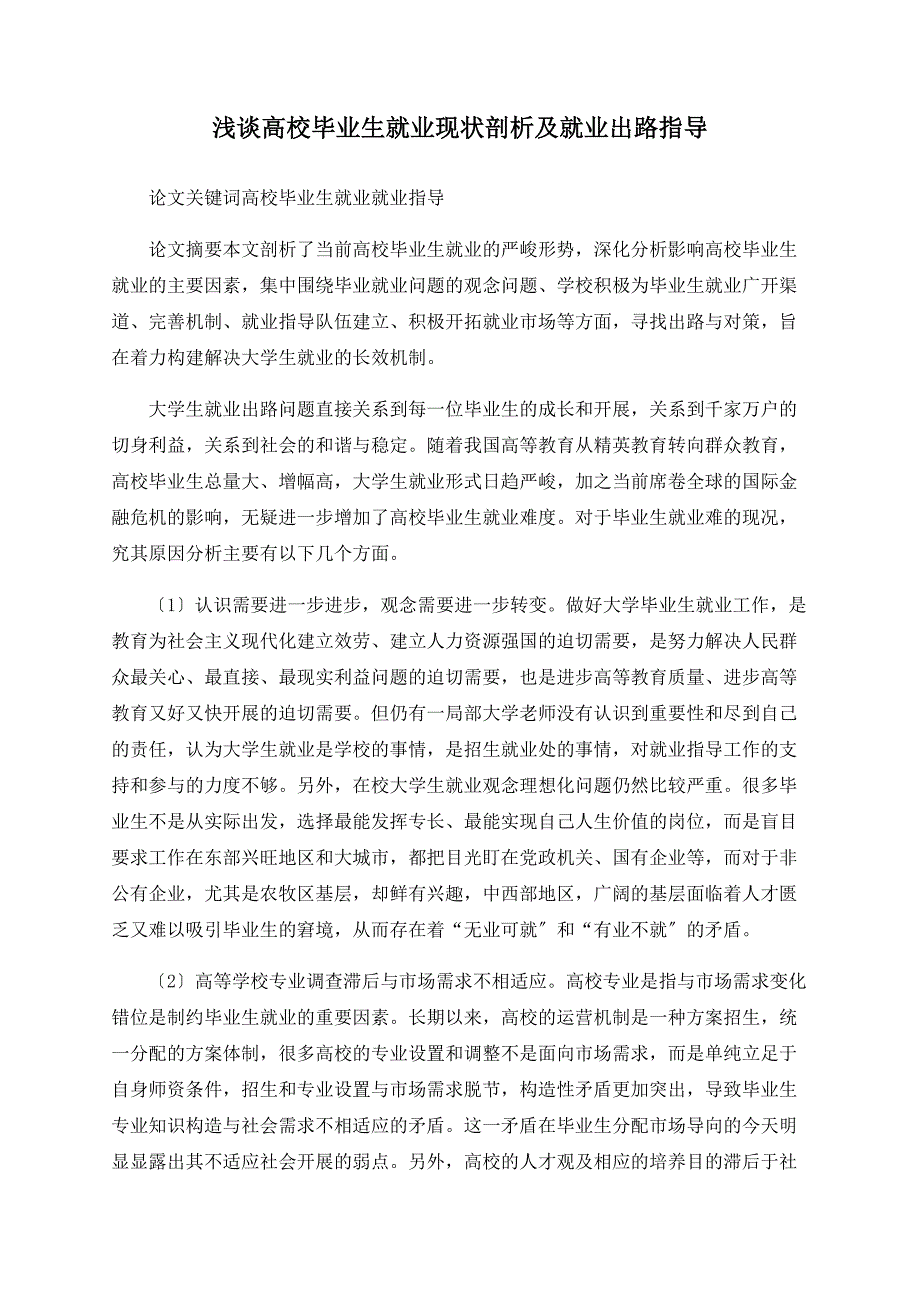 浅谈高校毕业生就业现状剖析及就业出路指导

论文关键词高校毕业生就业就业指导

论文摘要本文剖析了当前高校毕业生就业的严峻形势，深化分析影响高校毕业生就业的主要因素，集中围绕毕业就业问题的观念问题、学校积极为毕业生就业广开渠道、完善机制、就业指导队伍建立、积极开拓就业市场等方面，寻找出路与对策，旨在着力构建解决大学生就业的长效机制。

大学生就业出路问题直接关系到每一位毕业生的成长和开展，关系到千家万户的切身利益，关系到社会的和谐与稳定。随着我国高等教育从精英教育转向群众教育，高校毕业生总量大、增幅高，大学生就业形式日趋严峻，加之当前席卷全球的国际金融危机的影响，无疑进一步增加了高校毕业生就业难度。对于毕业生就业难的现况，究其原因分析主要有以下几个方面。

〔1〕认识需要进一步进步，观念需要进一步转变。做好大学毕业生就业工作，是教育为社会主义现代化建立效劳、建立人力资源强国的迫切需要，是努力解决人民群众最关心、最直接、最现实利益问题的迫切需要，也是进步高等教育质量、进步高等教育又好又快开展的迫切需要。但仍有一局部大学老师没有认识到重要性和尽到自己的责任，认为大学生就业是学校的事情，是招生就业处的事情，对就业指导工作的支持和参与的力度不够。另外，在校大学生就业观念理想化问题仍然比较严重。很多毕业生不是从实际出发，选择最能发挥专长、最能实现自己人生价值的岗位，而是盲目要求工作在东部兴旺地区和大城市，都把目光盯在党政机关、国有企业等，而对于非公有企业，尤其是农牧区基层，却鲜有兴趣，中西部地区，广阔的基层面临着人才匮乏又难以吸引毕业生的窘境，从而存在着“无业可就″和“有业不就″的矛盾。

〔2〕高等学校专业调查滞后与市场需求不相适应。高校专业是指与市场需求变化错位是制约毕业生就业的重要因素。长期以来，高校的运营机制是一种方案招生，统一分配的方案体制，很多高校的专业设置和调整不是面向市场需求，而是单纯立足于自身师资条件，招生和专业设置与市场需求脱节，构造性矛盾更加突出，导致毕业生专业知识构造与社会需求不相适应的矛盾。这一矛盾在毕业生分配市场导向的今天明显显露出其不适应社会开展的弱点。另外，高校的人才观及相应的培养目的滞后于社